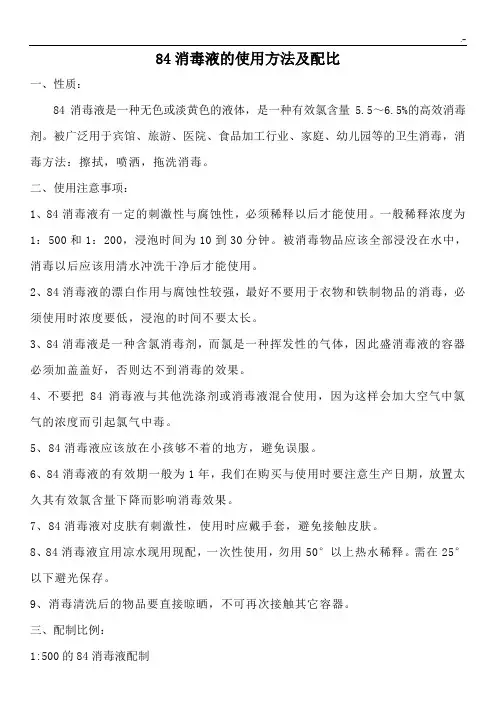 -

84 消毒液的使用方法及配比

一、性质：

84 消毒液是一种无色或淡黄色的液体，是一种有效氯含量 5.5～6.5%的高效消毒剂。被广泛用于宾馆、旅游、医院、食品加工行业、家庭、幼儿园等的卫生消毒，消毒方法：擦拭，喷洒，拖洗消毒。

二、使用注意事项：

1、84 消毒液有一定的刺激性与腐蚀性，必须稀释以后才能使用。一般稀释浓度为 1：500 和 1：200，浸泡时间为 10 到 30 分钟。被消毒物品应该全部浸没在水中，消毒以后应该用清水冲洗干净后才能使用。

2、84 消毒液的漂白作用与腐蚀性较强，最好不要用于衣物和铁制物品的消毒，必须使用时浓度要低，浸泡的时间不要太长。

3、84 消毒液是一种含氯消毒剂，而氯是一种挥发性的气体，因此盛消毒液的容器必须加盖盖好，否则达不到消毒的效果。

4、不要把 84 消毒液与其他洗涤剂或消毒液混合使用，因为这样会加大空气中氯气的浓度而引起氯气中毒。

5、84 消毒液应该放在小孩够不着的地方，避免误服。

6、84 消毒液的有效期一般为 1 年，我们在购买与使用时要注意生产日期，放置太久其有效氯含量下降而影响消毒效果。

7、84 消毒液对皮肤有刺激性，使用时应戴手套，避免接触皮肤。

8、84 消毒液宜用凉水现用现配，一次性使用，勿用 50° 以上热水稀释。需在 25° 以下避光保存。

9、消毒清洗后的物品要直接晾晒，不可再次接触其它容器。

三、配制比例：

1:500 的 84 消毒液配制